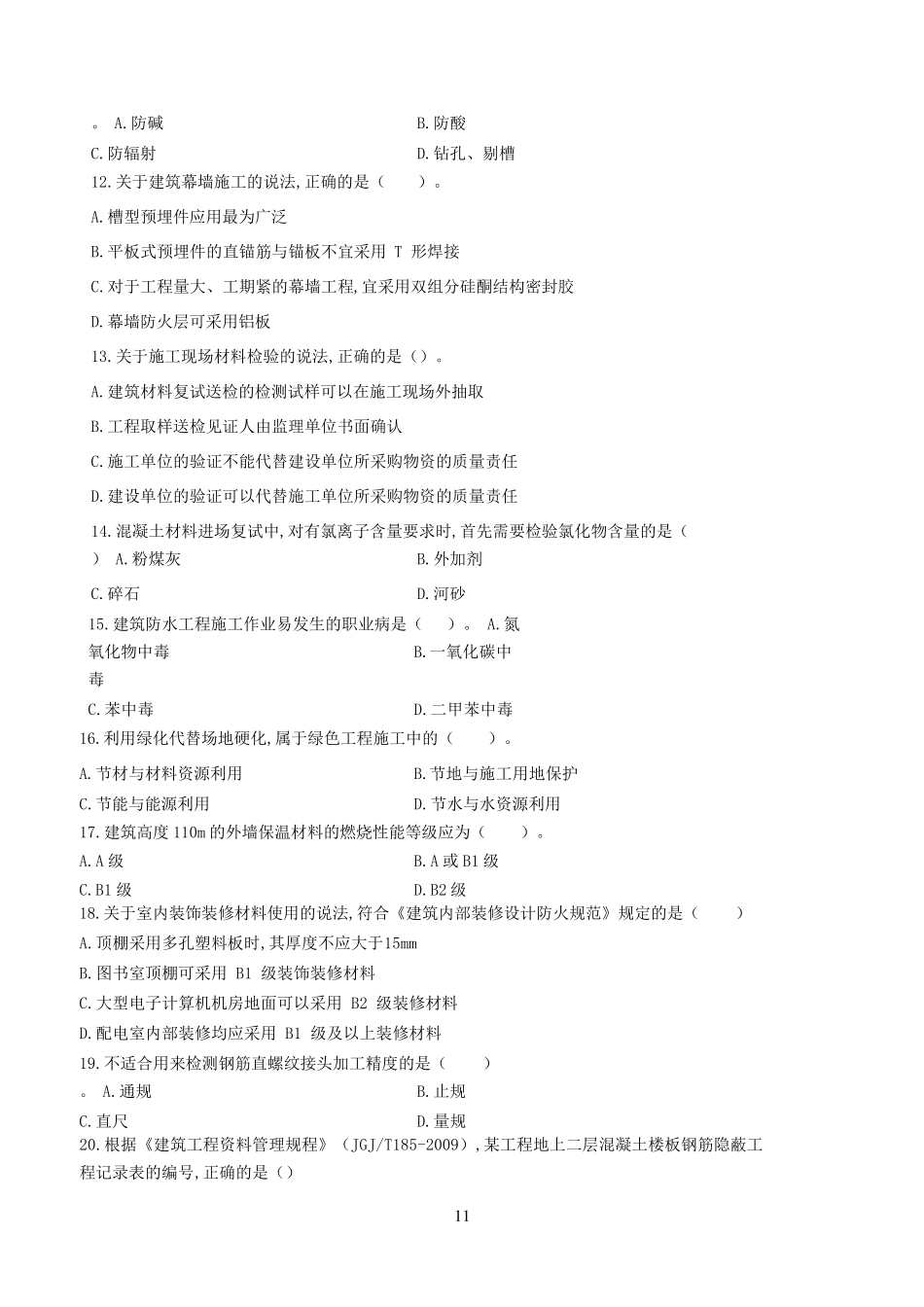 。 A.防碱　　B.防酸

C.防辐射　　D.钻孔、剔槽

12.关于建筑幕墙施工的说法,正确的是（　　）。

A.槽型预埋件应用最为广泛

B.平板式预埋件的直锚筋与锚板不宜采用 T 形焊接

C.对于工程量大、工期紧的幕墙工程,宜采用双组分硅酮结构密封胶

D.幕墙防火层可采用铝板

13.关于施工现场材料检验的说法,正确的是（）。

A.建筑材料复试送检的检测试样可以在施工现场外抽取

B.工程取样送检见证人由监理单位书面确认

C.施工单位的验证不能代替建设单位所采购物资的质量责任

D.建设单位的验证可以代替施工单位所采购物资的质量责任

14.混凝土材料进场复试中,对有氯离子含量要求时,首先需要检验氯化物含量的是（　） A.粉煤灰　　B.外加剂

C.碎石　　D.河砂

15.建筑防水工程施工作业易发生的职业病是（　）。 A.氮氧化物中毒　　B.一氧化碳中毒

C.苯中毒　　D.二甲苯中毒

16.利用绿化代替场地硬化,属于绿色工程施工中的（　　）。

A.节材与材料资源利用　　B.节地与施工用地保护

C.节能与能源利用　　D.节水与水资源利用

17.建筑高度 110m 的外墙保温材料的燃烧性能等级应为（　　）。

A.A 级　　B.A 或 B1 级

C.B1 级　　D.B2 级

18.关于室内装饰装修材料使用的说法,符合《建筑内部装修设计防火规范》规定的是（　　）

A.顶棚采用多孔塑料板时,其厚度不应大于15mm

B.图书室顶棚可采用 B1 级装饰装修材料

C.大型电子计算机机房地面可以采用 B2 级装修材料

D.配电室内部装修均应采用 B1 级及以上装修材料

19.不适合用来检测钢筋直螺纹接头加工精度的是（　　）

。 A.通规　　B.止规

C.直尺　　D.量规

20.根据《建筑工程资料管理规程》（JGJ/T185-2009）,某工程地上二层混凝土楼板钢筋隐蔽工程记录表的编号,正确的是（）

11